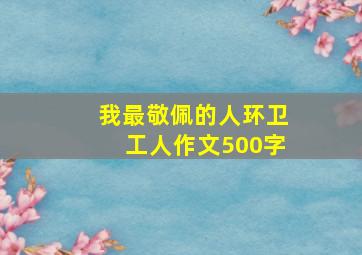 我最敬佩的人环卫工人作文500字